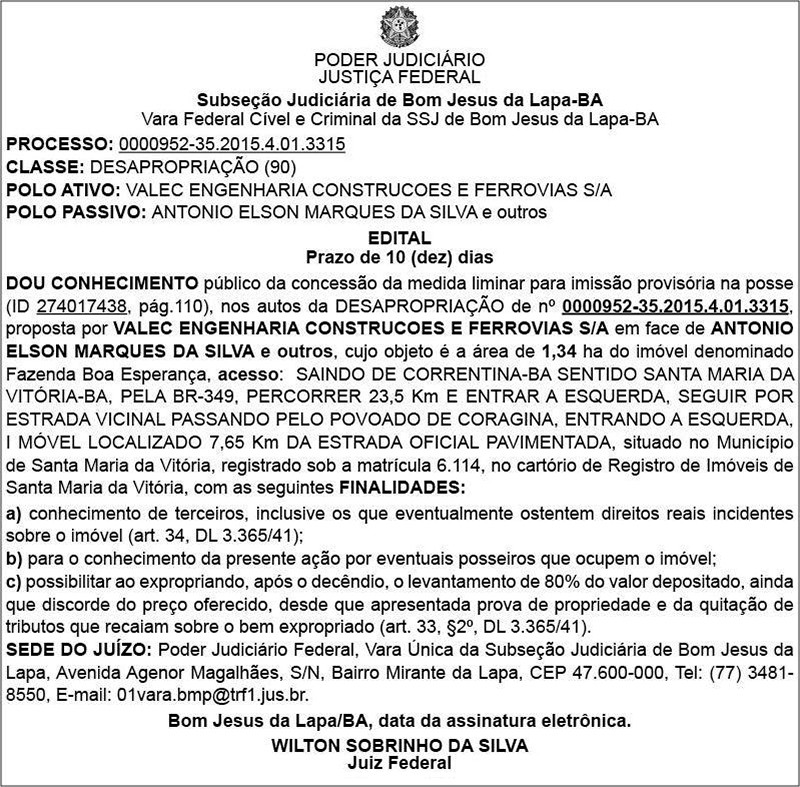 PODER JUDICIÁRIO
JUSTIÇA FEDERAL
Subseção Judiciária de Bom Jesus da Lapa-BA
Vara Federal Cível e Criminal da SSJ de Bom Jesus da Lapa-BA

PROCESSO: 0000952-35.2015.4.01.3315
CLASSE: DESAPROPRIAÇÃO (90)
POLO ATIVO: VALEC ENGENHARIA CONSTRUCOES E FERROVIAS S/A
POLO PASSIVO: ANTONIO ELSON MARQUES DA SILVA e outros

EDITAL
Prazo de 10 (dez) dias

DOU CONHECIMENTO público da concessão da medida liminar para imissão provisória na posse (ID 274017438, pág.110), nos autos da DESAPROPRIAÇÃO de nº 0000952-35.2015.4.01.3315, proposta por VALEC ENGENHARIA CONSTRUCOES E FERROVIAS S/A em face de ANTONIO ELSON MARQUES DA SILVA e outros, cujo objeto é a área de 1,34 ha do imóvel denominado Fazenda Boa Esperança, acesso: SAINDO DE CORRENTINA-BA SENTIDO SANTA MARIA DA VITÓRIA-BA, PELA BR-349, PERCORRER 23,5 Km E ENTRAR A ESQUERDA, SEGUIR POR ESTRADA VICINAL PASSANDO PELO POVOADO DE CORAGINA, ENTRANDO A ESQUERDA, I MÓVEL LOCALIZADO 7,65 Km DA ESTRADA OFICIAL PAVIMENTADA, situado no Município de Santa Maria da Vitória, registrado sob a matrícula 6.114, no cartório de Registro de Imóveis de Santa Maria da Vitória, com as seguintes FINALIDADES:
a) conhecimento de terceiros, inclusive os que eventualmente ostentem direitos reais incidentes sobre o imóvel (art. 34, DL 3.365/41);
b) para o conhecimento da presente ação por eventuais posseiros que ocupem o imóvel;
c) possibilitar ao expropriando, após o decêndio, o levantamento de 80% do valor depositado, ainda que discorde do preço oferecido, desde que apresentada prova de propriedade e da quitação de tributos que recaiam sobre o bem expropriado (art. 33, §2º, DL 3.365/41).
SEDE DO JUÍZO: Poder Judiciário Federal, Vara Única da Subseção Judiciária de Bom Jesus da Lapa, Avenida Agenor Magalhães, S/N, Bairro Mirante da Lapa, CEP 47.600-000, Tel: (77) 3481-8550, E-mail: 01vara.bmp@trf1.jus.br.

Bom Jesus da Lapa/BA, data da assinatura eletrônica.
WILTON SOBRINHO DA SILVA
Juiz Federal